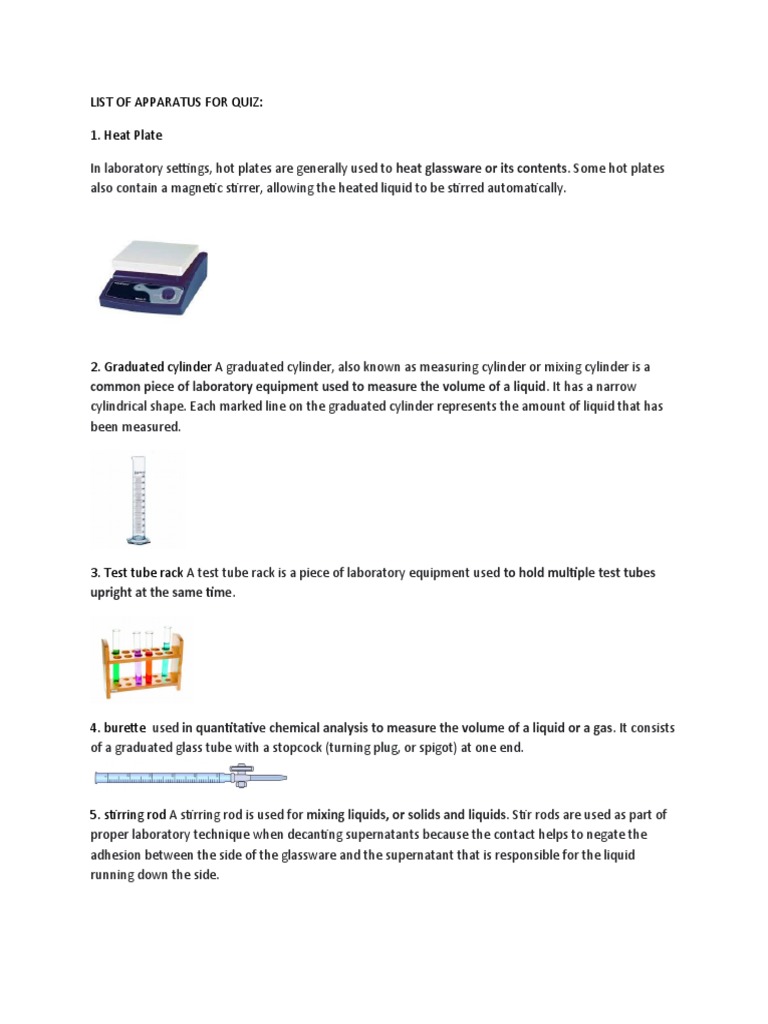 LIST OF APPARATUS FOR QUIZ:

1. Heat Plate

In laboratory settings, hot plates are generally used to heat glassware or its contents. Some hot plates also contain a magnetic stirrer, allowing the heated liquid to be stirred automatically.

2. Graduated cylinder A graduated cylinder, also known as measuring cylinder or mixing cylinder is a common piece of laboratory equipment used to measure the volume of a liquid. It has a narrow cylindrical shape. Each marked line on the graduated cylinder represents the amount of liquid that has been measured.

3. Test tube rack A test tube rack is a piece of laboratory equipment used to hold multiple test tubes upright at the same time.

4. burette used in quantitative chemical analysis to measure the volume of a liquid or a gas. It consists of a graduated glass tube with a stopcock (turning plug, or spigot) at one end.

5. stirring rod A stirring rod is used for mixing liquids, or solids and liquids. Stir rods are used as part of proper laboratory technique when decanting supernatants because the contact helps to negate the adhesion between the side of the glassware and the supernatant that is responsible for the liquid running down the side.